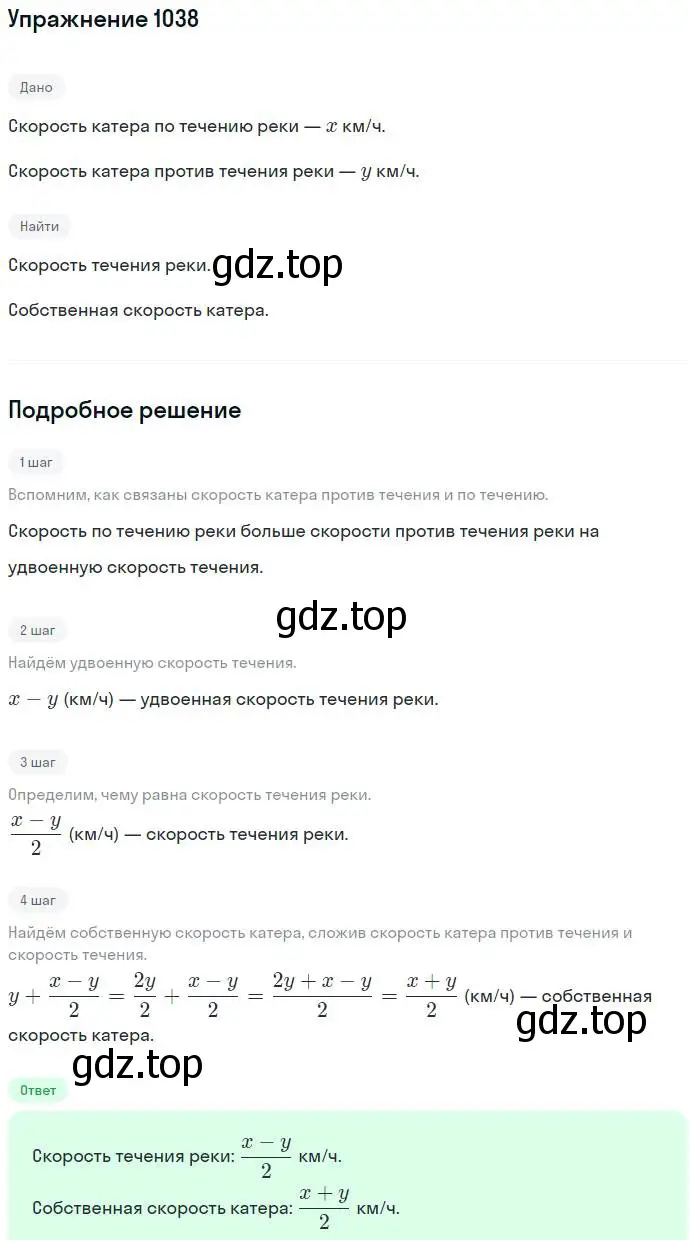 Упражнение 1038

Дано

Скорость катера по течению реки — $x$ км/ч.

Скорость катера против течения реки — $y$ км/ч.

Найти

Скорость течения реки. gdz.top

Собственная скорость катера.

Подробное решение

1 шаг

Вспомним, как связаны скорость катера против течения и по течению.

Скорость по течению реки больше скорости против течения реки на удвоенную скорость течения.

gdz.top

2 шаг

Найдём удвоенную скорость течения.

$x - y$ (км/ч) — удвоенная скорость течения реки.

3 шаг

Определим, чему равна скорость течения реки.

$\frac{x-y}{2}$ (км/ч) — скорость течения реки.

4 шаг

Найдём собственную скорость катера, сложив скорость катера против течения и скорость течения.

$y + \frac{x-y}{2} = \frac{2y}{2} + \frac{x-y}{2} = \frac{2y+x-y}{2} = \frac{x+y}{2}$ (км/ч) — собственная скорость катера.

gdz.top

gdz.top

Ответ

Скорость течения реки: $\frac{x-y}{2}$ км/ч.

Собственная скорость катера: $\frac{x+y}{2}$ км/ч.